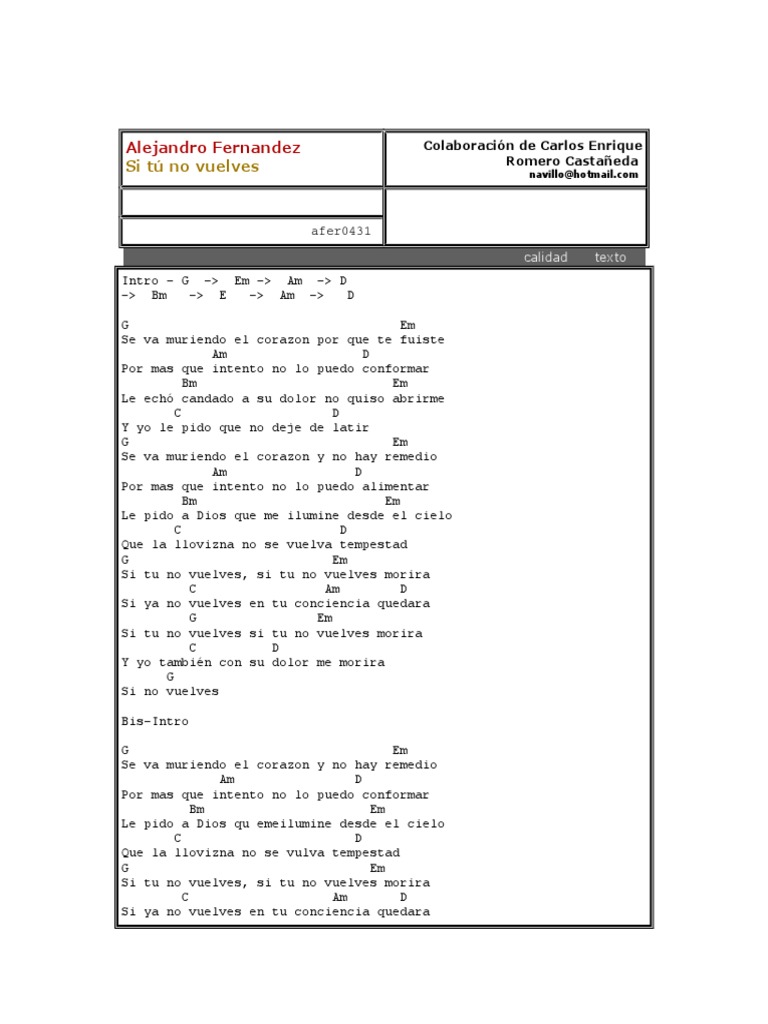 Alejandro Fernandez
Si tú no vuelves

Colaboración de Carlos Enrique Romero Castañeda
navillo@hotmail.com

afer0431

calidad texto

Intro - G -> Em -> Am -> D
-> Bm -> E -> Am -> D

G Em
Se va muriendo el corazon por que te fuiste
Am D
Por mas que intento no lo puedo conformar
Bm Em
Le echó candado a su dolor no quiso abrirme
C D
Y yo le pido que no deje de latir
G Em
Se va muriendo el corazon y no hay remedio
Am D
Por mas que intento no lo puedo alimentar
Bm Em
Le pido a Dios que me ilumine desde el cielo
C D
Que la llovizna no se vuelva tempestad
G Em
Si tu no vuelves, si tu no vuelves morira
C Am D
Si ya no vuelves en tu conciencia quedara
G Em
Si tu no vuelves si tu no vuelves morira
C D
Y yo también con su dolor me morira
G
Si no vuelves

Bis-Intro

G Em
Se va muriendo el corazon y no hay remedio
Am D
Por mas que intento no lo puedo conformar
Bm Em
Le pido a Dios qu emeilumine desde el cielo
C D
Que la llovizna no se vulva tempestad
G Em
Si tu no vuelves, si tu no vuelves morira
C Am D
Si ya no vuelves en tu conciencia quedara